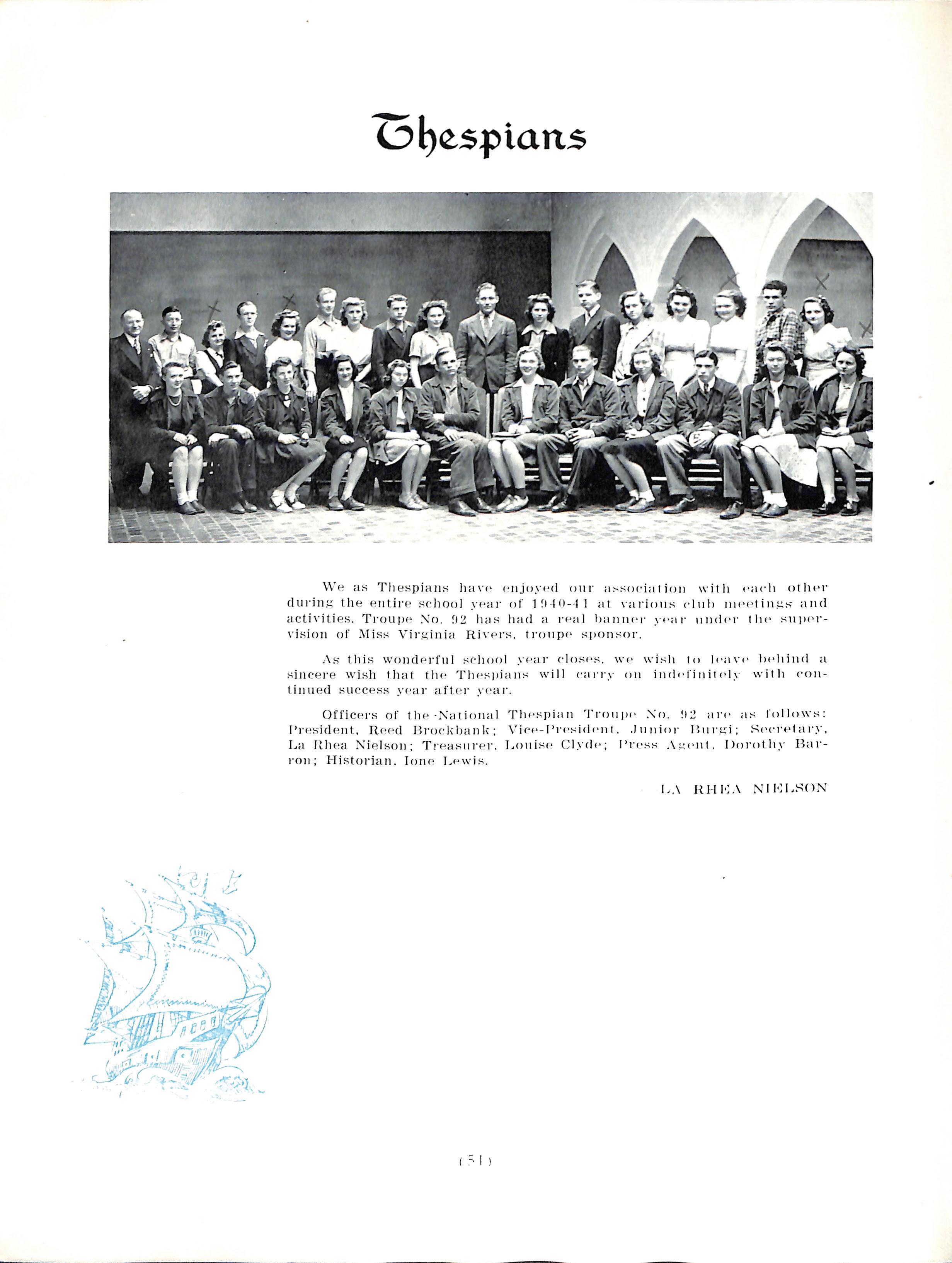 Thespians

We as Thespians have enjoyed our association with each other during the entire school year of 1940-41 at various club meetings and activities. Troupe No. 92 has had a real banner year under the supervision of Miss Virginia Rivers, troupe sponsor.

As this wonderful school year closes, we wish to leave behind a sincere wish that the Thespians will carry on indefinitely with continued success year after year.

Officers of the National Thespian Troupe No. 92 are as follows: President, Reed Brockbank; Vice-President, Junior Burgi; Secretary, La Rhea Nielson; Treasurer, Louise Clyde; Press Agent, Dorothy Barron; Historian, Ione Lewis.

LA RHEA NIELSON

(51)